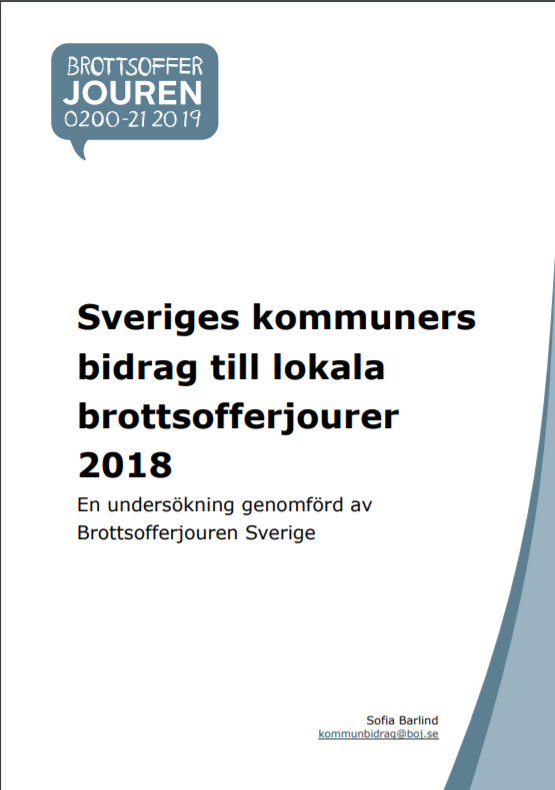 BROTTSOFFER
JOUREN
0200-21 20 19

Sveriges kommuners bidrag till lokala brottsofferjourer 2018

En undersökning genomförd av Brottsofferjouren Sverige

Sofia Barlind
kommunbidrag@boj.se